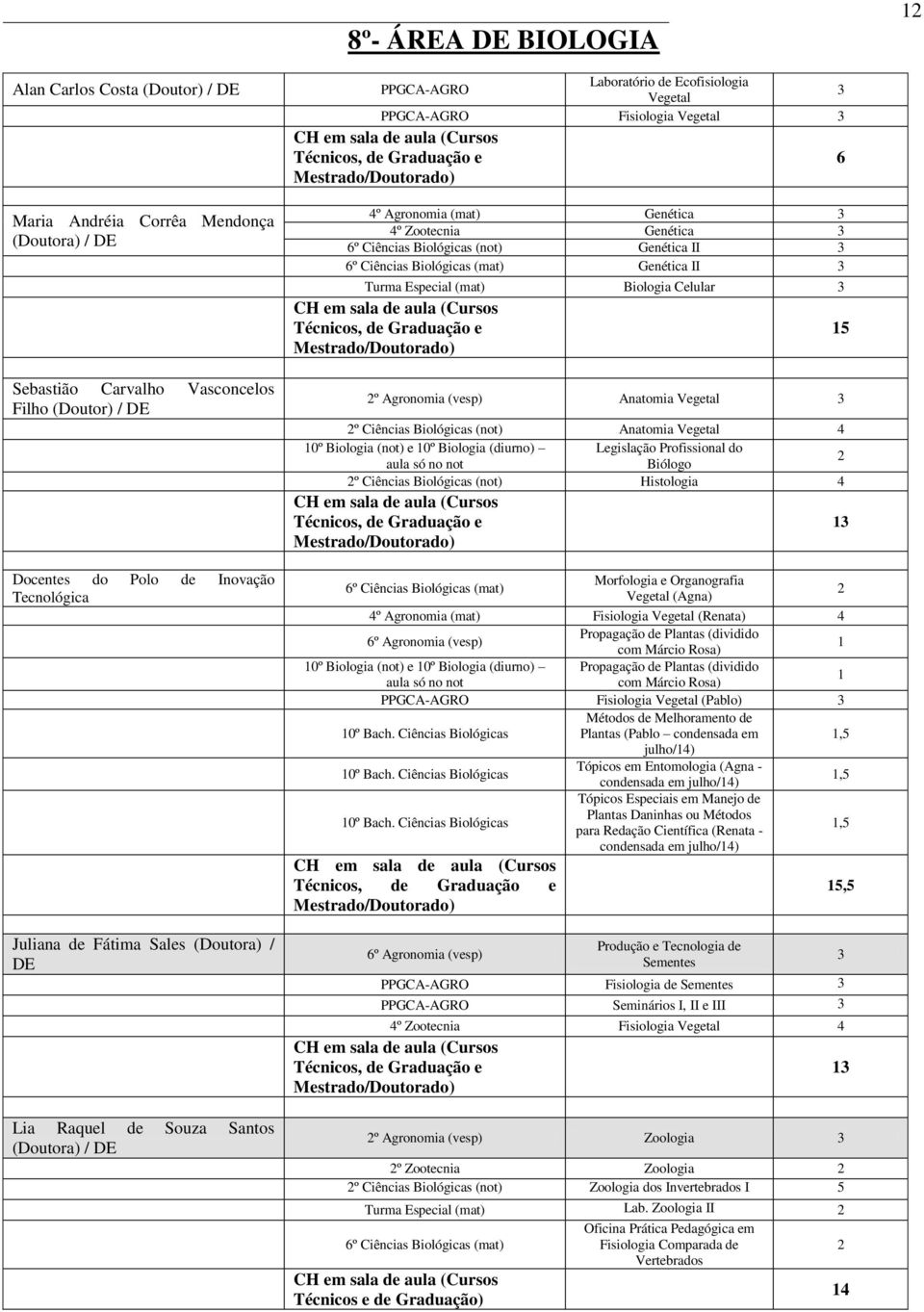 12

8º- ÁREA DE BIOLOGIA

| | | | |
|---|---|---|---|
| Alan Carlos Costa (Doutor) / DE | PPGCA-AGRO | Laboratório de Ecofisiologia Vegetal | 3 |
| | PPGCA-AGRO | Fisiologia Vegetal | 3 |
| | CH em sala de aula (Cursos Técnicos, de Graduação e Mestrado/Doutorado) | | 6 |
| Maria Andréia Corrêa Mendonça (Doutora) / DE | 4º Agronomia (mat) | Genética | 3 |
| | 4º Zootecnia | Genética | 3 |
| | 6º Ciências Biológicas (not) | Genética II | 3 |
| | 6º Ciências Biológicas (mat) | Genética II | 3 |
| | Turma Especial (mat) | Biologia Celular | 3 |
| | CH em sala de aula (Cursos Técnicos, de Graduação e Mestrado/Doutorado) | | 15 |
| Sebastião Carvalho Vasconcelos Filho (Doutor) / DE | 2º Agronomia (vesp) | Anatomia Vegetal | 3 |
| | 2º Ciências Biológicas (not) | Anatomia Vegetal | 4 |
| | 10º Biologia (not) e 10º Biologia (diurno) – aula só no not | Legislação Profissional do Biólogo | 2 |
| | 2º Ciências Biológicas (not) | Histologia | 4 |
| | CH em sala de aula (Cursos Técnicos, de Graduação e Mestrado/Doutorado) | | 13 |
| Docentes do Polo de Inovação Tecnológica | 6º Ciências Biológicas (mat) | Morfologia e Organografia Vegetal (Agna) | 2 |
| | 4º Agronomia (mat) | Fisiologia Vegetal (Renata) | 4 |
| | 6º Agronomia (vesp) | Propagação de Plantas (dividido com Márcio Rosa) | 1 |
| | 10º Biologia (not) e 10º Biologia (diurno) – aula só no not | Propagação de Plantas (dividido com Márcio Rosa) | 1 |
| | PPGCA-AGRO | Fisiologia Vegetal (Pablo) | 3 |
| | 10º Bach. Ciências Biológicas | Métodos de Melhoramento de Plantas (Pablo – condensada em julho/14) | 1,5 |
| | 10º Bach. Ciências Biológicas | Tópicos em Entomologia (Agna - condensada em julho/14) | 1,5 |
| | 10º Bach. Ciências Biológicas | Tópicos Especiais em Manejo de Plantas Daninhas ou Métodos para Redação Científica (Renata - condensada em julho/14) | 1,5 |
| | CH em sala de aula (Cursos Técnicos, de Graduação e Mestrado/Doutorado) | | 15,5 |
| Juliana de Fátima Sales (Doutora) / DE | 6º Agronomia (vesp) | Produção e Tecnologia de Sementes | 3 |
| | PPGCA-AGRO | Fisiologia de Sementes | 3 |
| | PPGCA-AGRO | Seminários I, II e III | 3 |
| | 4º Zootecnia | Fisiologia Vegetal | 4 |
| | CH em sala de aula (Cursos Técnicos, de Graduação e Mestrado/Doutorado) | | 13 |
| Lia Raquel de Souza Santos (Doutora) / DE | 2º Agronomia (vesp) | Zoologia | 3 |
| | 2º Zootecnia | Zoologia | 2 |
| | 2º Ciências Biológicas (not) | Zoologia dos Invertebrados I | 5 |
| | Turma Especial (mat) | Lab. Zoologia II | 2 |
| | 6º Ciências Biológicas (mat) | Oficina Prática Pedagógica em Fisiologia Comparada de Vertebrados | 2 |
| | CH em sala de aula (Cursos Técnicos e de Graduação) | | 14 |